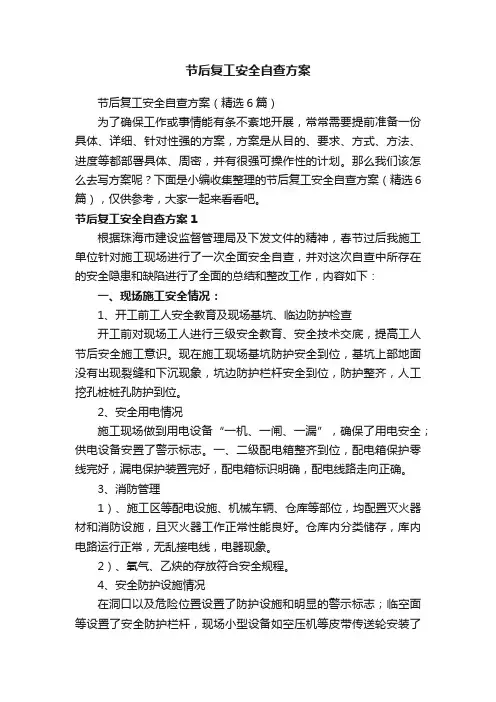 节后复工安全自查方案

节后复工安全自查方案（精选6篇）

为了确保工作或事情能有条不紊地开展，常常需要提前准备一份具体、详细、针对性强的方案，方案是从目的、要求、方式、方法、进度等都部署具体、周密，并有很强可操作性的计划。那么我们该怎么去写方案呢？下面是小编收集整理的节后复工安全自查方案（精选6篇），仅供参考，大家一起来看看吧。

节后复工安全自查方案1

根据珠海市建设监督管理局及下发文件的精神，春节过后我施工单位针对施工现场进行了一次全面安全自查，并对这次自查中所存在的安全隐患和缺陷进行了全面的总结和整改工作，内容如下：

一、现场施工安全情况：

1、开工前工人安全教育及现场基坑、临边防护检查

开工前对现场工人进行三级安全教育、安全技术交底，提高工人节后安全施工意识。现在施工现场基坑防护安全到位，基坑上部地面没有出现裂缝和下沉现象，坑边防护栏杆安全到位，防护整齐，人工挖孔桩桩孔防护到位。

2、安全用电情况

施工现场做到用电设备“一机、一闸、一漏”，确保了用电安全；供电设备安置了警示标志。一、二级配电箱整齐到位，配电箱保护零线完好，漏电保护装置完好，配电箱标识明确，配电线路走向正确。

3、消防管理

1）、施工区等配电设施、机械车辆、仓库等部位，均配置灭火器材和消防设施，且灭火器工作正常性能良好。仓库内分类储存，库内电路运行正常，无乱接电线，电器现象。

2）、氧气、乙炔的存放符合安全规程。

4、安全防护设施情况

在洞口以及危险位置设置了防护设施和明显的警示标志；临空面等设置了安全防护栏杆，现场小型设备如空压机等皮带传送轮安装了